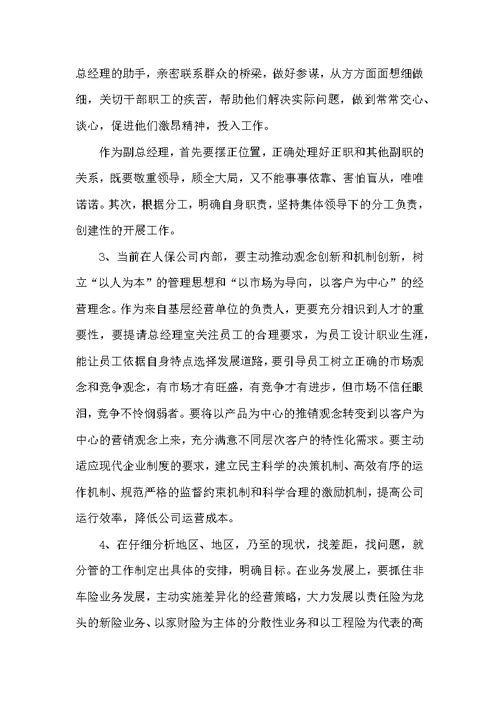 总经理的助手，亲密联系群众的桥梁，做好参谋，从方方面面想细做细，关切干部职工的疾苦，帮助他们解决实际问题，做到常常交心、谈心，促进他们激昂精神，投入工作。

作为副总经理，首先要摆正位置，正确处理好正职和其他副职的关系，既要敬重领导，顾全大局，又不能事事依靠、害怕盲从，唯唯诺诺。其次，根据分工，明确自身职责，坚持集体领导下的分工负责，创建性的开展工作。

3、当前在人保公司内部，要主动推动观念创新和机制创新，树立“以人为本”的管理思想和“以市场为导向，以客户为中心”的经营理念。作为来自基层经营单位的负责人，更要充分相识到人才的重要性，要提请总经理室关注员工的合理要求，为员工设计职业生涯，能让员工依据自身特点选择发展道路，要引导员工树立正确的市场观念和竞争观念，有市场才有旺盛，有竞争才有进步，但市场不信任眼泪，竞争不怜悯弱者。要将以产品为中心的推销观念转变到以客户为中心的营销观念上来，充分满意不同层次客户的特性化需求。要主动适应现代企业制度的要求，建立民主科学的决策机制、高效有序的运作机制、规范严格的监督约束机制和科学合理的激励机制，提高公司运行效率，降低公司运营成本。

4、在仔细分析地区、地区，乃至的现状，找差距，找问题，就分管的工作制定出具体的安排，明确目标。在业务发展上，要抓住非车险业务发展，主动实施差异化的经营策略，大力发展以责任险为龙头的新险业务、以家财险为主体的分散性业务和以工程险为代表的高